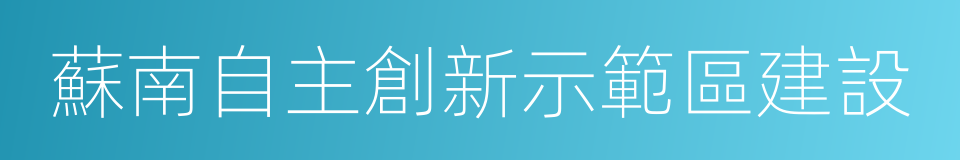 蘇南自主創新示範區建設